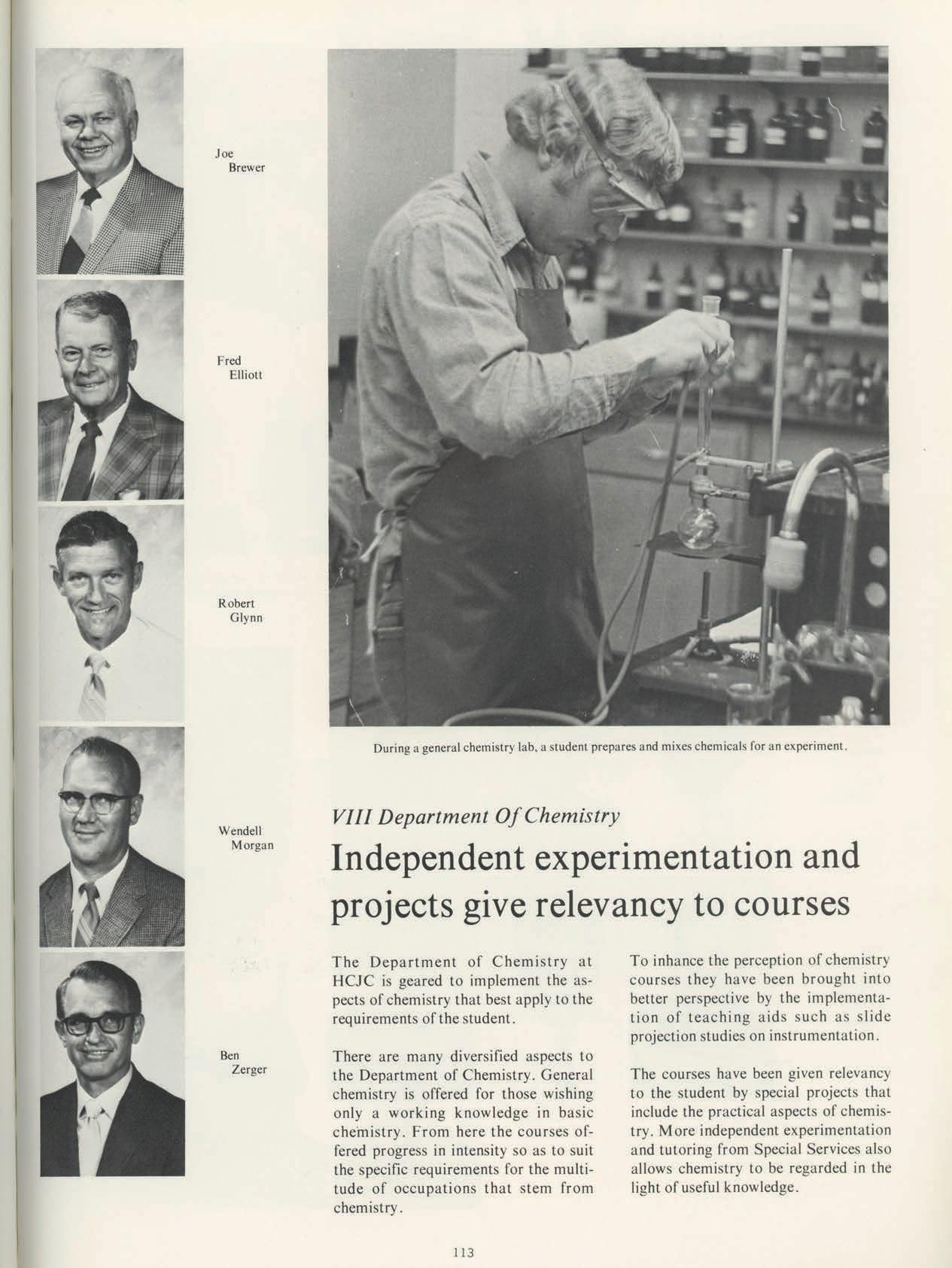 Joe
Brewer

Fred
Elliott

Robert
Glynn

Wendell
Morgan

Ben
Zerger

During a general chemistry lab, a student prepares and mixes chemicals for an experiment.

VIII Department Of Chemistry

Independent experimentation and projects give relevancy to courses

The Department of Chemistry at HCJC is geared to implement the aspects of chemistry that best apply to the requirements of the student.

There are many diversified aspects to the Department of Chemistry. General chemistry is offered for those wishing only a working knowledge in basic chemistry. From here the courses offered progress in intensity so as to suit the specific requirements for the multitude of occupations that stem from chemistry.

To inhance the perception of chemistry courses they have been brought into better perspective by the implementation of teaching aids such as slide projection studies on instrumentation.

The courses have been given relevancy to the student by special projects that include the practical aspects of chemistry. More independent experimentation and tutoring from Special Services also allows chemistry to be regarded in the light of useful knowledge.

113